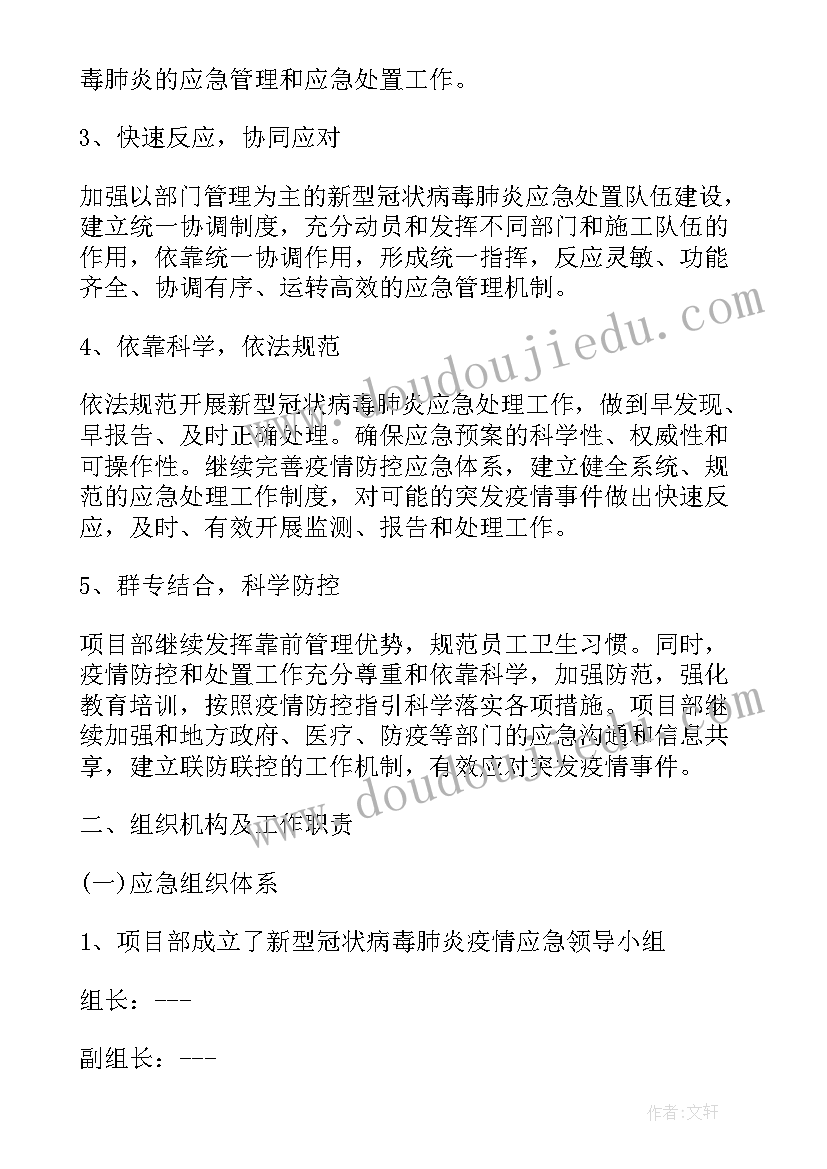 毒肺炎的应急管理和应急处置工作。

3、快速反应，协同应对

加强以部门管理为主的新型冠状病毒肺炎应急处置队伍建设，建立统一协调制度，充分动员和发挥不同部门和施工队伍的作用，依靠统一协调作用，形成统一指挥，反应灵敏、功能齐全、协调有序、运转高效的应急管理机制。

4、依靠科学，依法规范

依法规范开展新型冠状病毒肺炎应急处理工作，做到早发现、早报告、及时正确处理。确保应急预案的科学性、权威性和可操作性。继续完善疫情防控应急体系，建立健全系统、规范的应急处理工作制度，对可能的突发疫情事件做出快速反应，及时、有效开展监测、报告和处理工作。

5、群专结合，科学防控

项目部继续发挥靠前管理优势，规范员工卫生习惯。同时，疫情防控和处置工作充分尊重和依靠科学，加强防范，强化教育培训，按照疫情防控指引科学落实各项措施。项目部继续加强和地方政府、医疗、防疫等部门的应急沟通和信息共享，建立联防联控的工作机制，有效应对突发疫情事件。

二、组织机构及工作职责

(一)应急组织体系

1、项目部成立了新型冠状病毒肺炎疫情应急领导小组

组长：---

副组长：---

www.doudoujiedu.com

www.doudoujiedu.com

作者：文轩